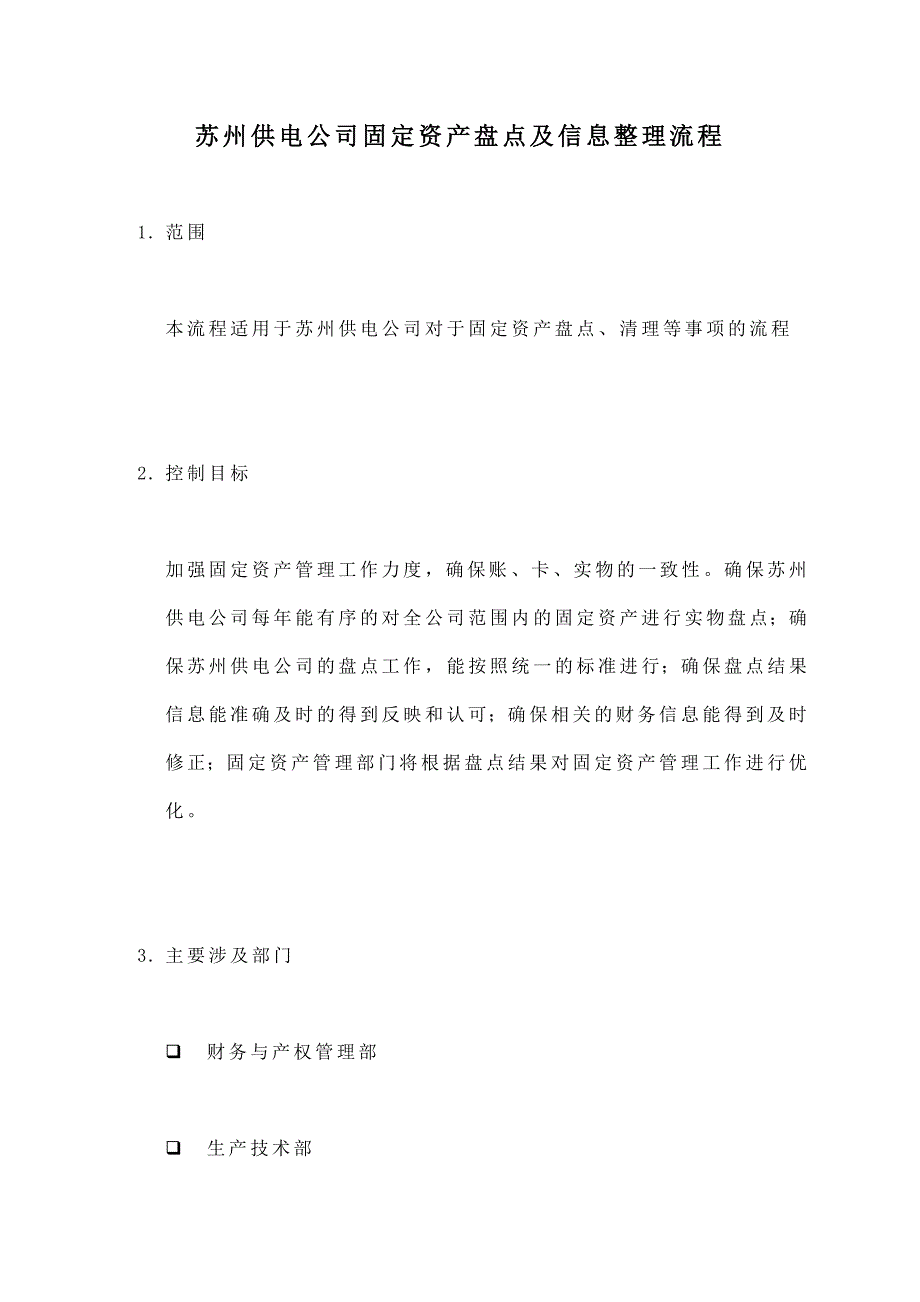 苏州供电公司固定资产盘点及信息整理流程

1. 范围

本流程适用于苏州供电公司对于固定资产盘点、清理等事项的流程

2. 控制目标

加强固定资产管理工作力度，确保账、卡、实物的一致性。确保苏州供电公司每年能有序的对全公司范围内的固定资产进行实物盘点；确保苏州供电公司的盘点工作，能按照统一的标准进行；确保盘点结果信息能准确及时的得到反映和认可；确保相关的财务信息能得到及时修正；固定资产管理部门将根据盘点结果对固定资产管理工作进行优化。

3. 主要涉及部门

❑ 财务与产权管理部

❑ 生产技术部